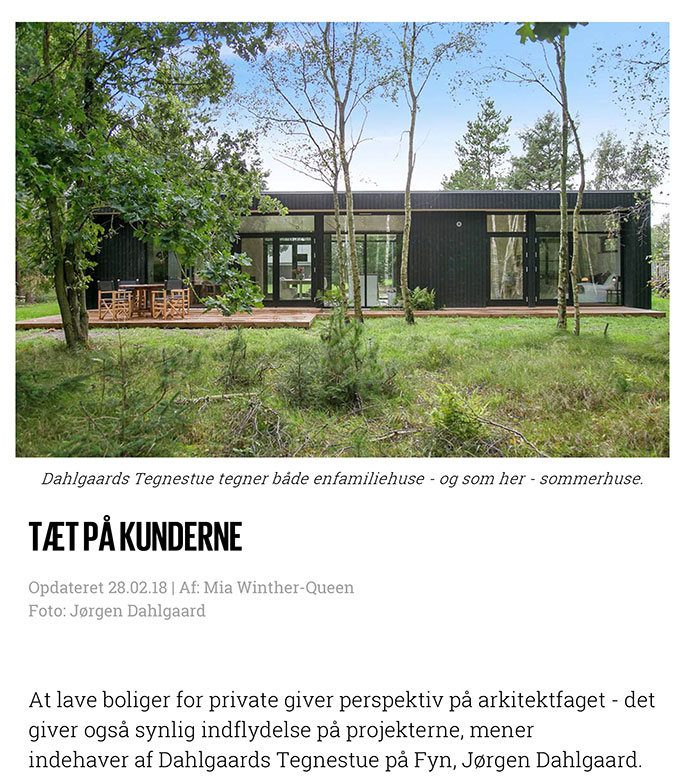 Dahlgaards Tegnestue tegner både enfamiliehuse - og som her - sommerhuse.

TÆT PÅ KUNDERNE

Opdateret 28.02.18 | Af: Mia Winther-Queen
Foto: Jørgen Dahlgaard

At lave boliger for private giver perspektiv på arkitektfaget - det giver også synlig indflydelse på projekterne, mener indehaver af Dahlgaards Tegnestue på Fyn, Jørgen Dahlgaard.